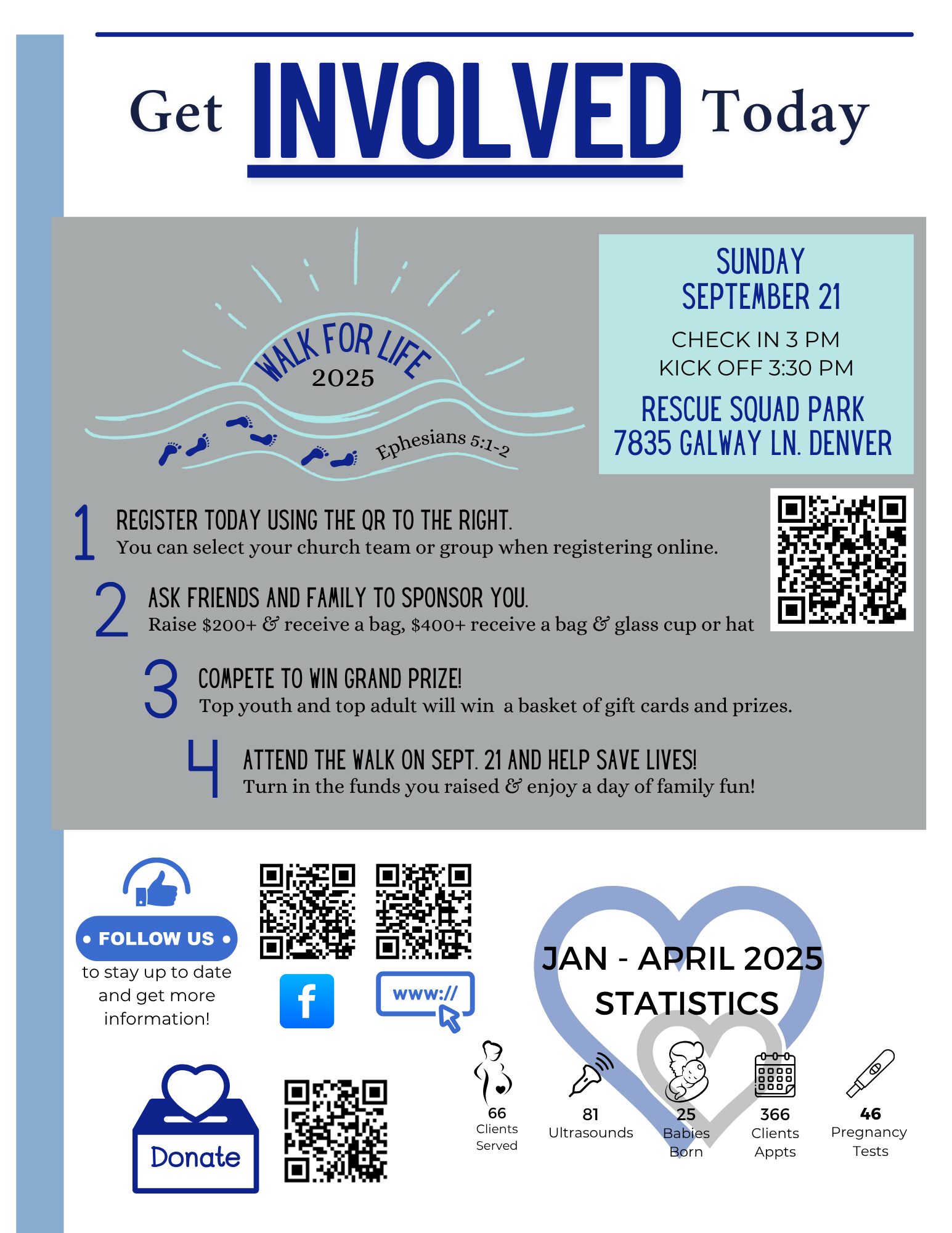 Get INVOLVED Today

WALK FOR LIFE 2025

Ephesians 5:1-2

SUNDAY SEPTEMBER 21

CHECK IN 3 PM
KICK OFF 3:30 PM

RESCUE SQUAD PARK
7835 GALWAY LN. DENVER

1 REGISTER TODAY USING THE QR TO THE RIGHT.
You can select your church team or group when registering online.

2 ASK FRIENDS AND FAMILY TO SPONSOR YOU.
Raise $200+ & receive a bag, $400+ receive a bag & glass cup or hat

3 COMPETE TO WIN GRAND PRIZE!
Top youth and top adult will win a basket of gift cards and prizes.

4 ATTEND THE WALK ON SEPT. 21 AND HELP SAVE LIVES!
Turn in the funds you raised & enjoy a day of family fun!

• FOLLOW US •
to stay up to date and get more information!

f

www://

Donate

JAN - APRIL 2025 STATISTICS

66 Clients Served

81 Ultrasounds

25 Babies Born

366 Clients Appts

46 Pregnancy Tests